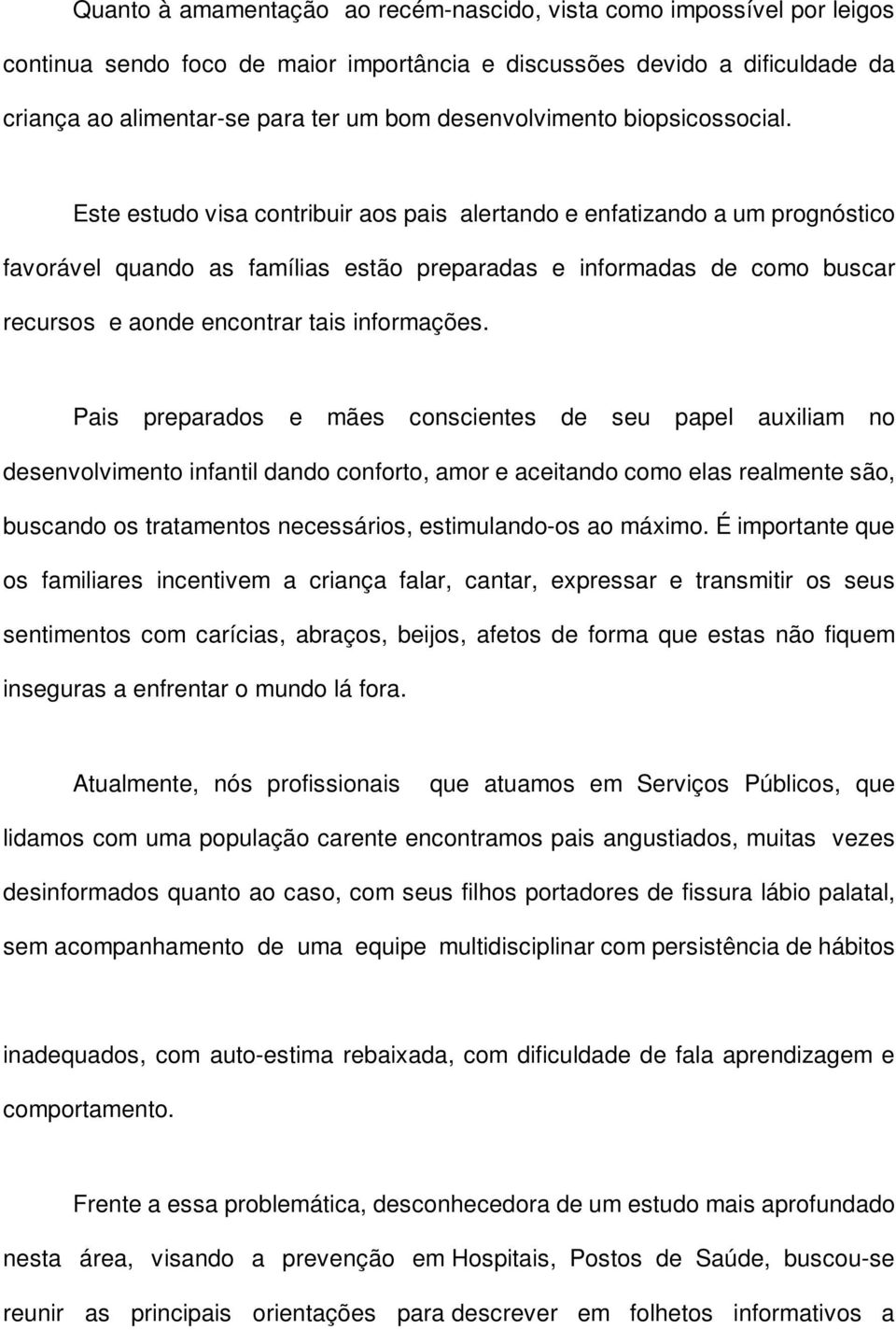 Quanto à amamentação ao recém-nascido, vista como impossível por leigos continua sendo foco de maior importância e discussões devido a dificuldade da criança ao alimentar-se para ter um bom desenvolvimento biopsicossocial.

Este estudo visa contribuir aos pais alertando e enfatizando a um prognóstico favorável quando as famílias estão preparadas e informadas de como buscar recursos e aonde encontrar tais informações.

Pais preparados e mães conscientes de seu papel auxiliam no desenvolvimento infantil dando conforto, amor e aceitando como elas realmente são, buscando os tratamentos necessários, estimulando-os ao máximo. É importante que os familiares incentivem a criança falar, cantar, expressar e transmitir os seus sentimentos com carícias, abraços, beijos, afetos de forma que estas não fiquem inseguras a enfrentar o mundo lá fora.

Atualmente, nós profissionais que atuamos em Serviços Públicos, que lidamos com uma população carente encontramos pais angustiados, muitas vezes desinformados quanto ao caso, com seus filhos portadores de fissura lábio palatal, sem acompanhamento de uma equipe multidisciplinar com persistência de hábitos

inadequados, com auto-estima rebaixada, com dificuldade de fala aprendizagem e comportamento.

Frente a essa problemática, desconhecedora de um estudo mais aprofundado nesta área, visando a prevenção em Hospitais, Postos de Saúde, buscou-se reunir as principais orientações para descrever em folhetos informativos a